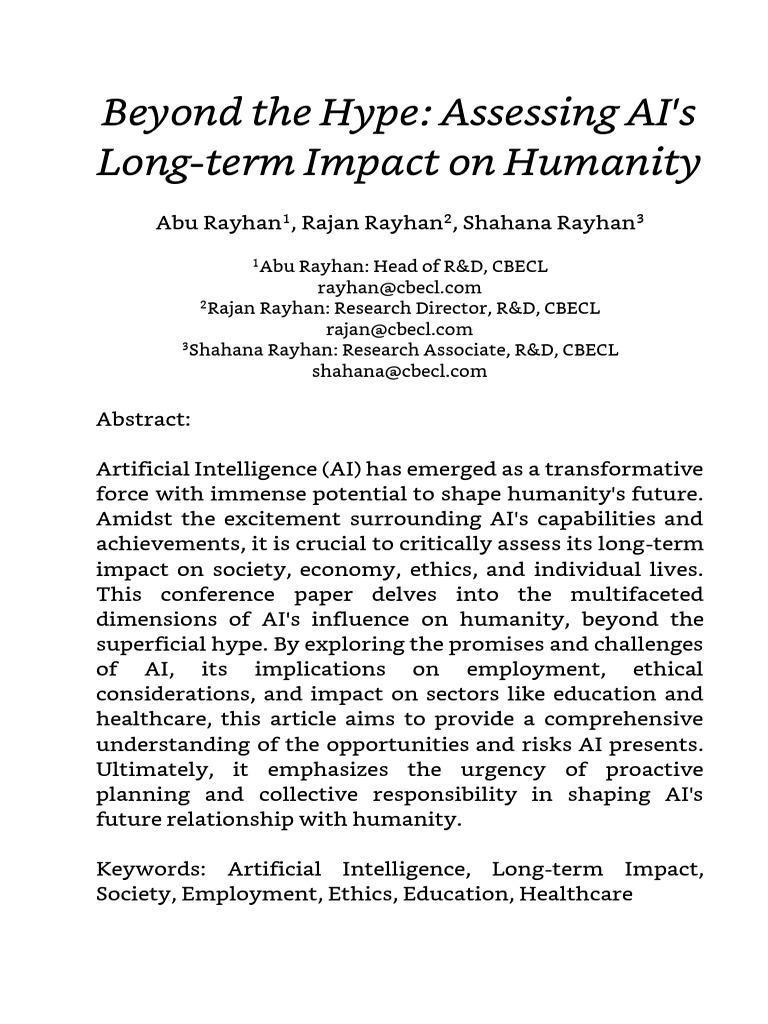 Beyond the Hype: Assessing AI's Long-term Impact on Humanity

Abu Rayhan$^1$, Rajan Rayhan$^2$, Shahana Rayhan$^3$

$^1$Abu Rayhan: Head of R&D, CBECL
rayhan@cbecl.com
$^2$Rajan Rayhan: Research Director, R&D, CBECL
rajan@cbecl.com
$^3$Shahana Rayhan: Research Associate, R&D, CBECL
shahana@cbecl.com

Abstract:

Artificial Intelligence (AI) has emerged as a transformative force with immense potential to shape humanity's future. Amidst the excitement surrounding AI's capabilities and achievements, it is crucial to critically assess its long-term impact on society, economy, ethics, and individual lives. This conference paper delves into the multifaceted dimensions of AI's influence on humanity, beyond the superficial hype. By exploring the promises and challenges of AI, its implications on employment, ethical considerations, and impact on sectors like education and healthcare, this article aims to provide a comprehensive understanding of the opportunities and risks AI presents. Ultimately, it emphasizes the urgency of proactive planning and collective responsibility in shaping AI's future relationship with humanity.

Keywords: Artificial Intelligence, Long-term Impact, Society, Employment, Ethics, Education, Healthcare